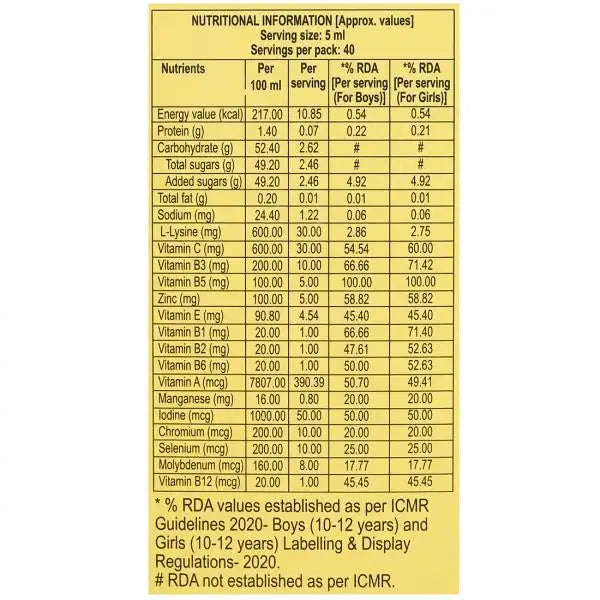 NUTRITIONAL INFORMATION [Approx. values]
Serving size: 5 ml
Servings per pack: 40

| Nutrients | Per 100 ml | Per serving | *% RDA [Per serving (For Boys)] | *% RDA [Per serving (For Girls)] |
|---|---|---|---|---|
| Energy value (kcal) | 217.00 | 10.85 | 0.54 | 0.54 |
| Protein (g) | 1.40 | 0.07 | 0.22 | 0.21 |
| Carbohydrate (g) | 52.40 | 2.62 | # | # |
| Total sugars (g) | 49.20 | 2.46 | # | # |
| Added sugars (g) | 49.20 | 2.46 | 4.92 | 4.92 |
| Total fat (g) | 0.20 | 0.01 | 0.01 | 0.01 |
| Sodium (mg) | 24.40 | 1.22 | 0.06 | 0.06 |
| L-Lysine (mg) | 600.00 | 30.00 | 2.86 | 2.75 |
| Vitamin C (mg) | 600.00 | 30.00 | 54.54 | 60.00 |
| Vitamin B3 (mg) | 200.00 | 10.00 | 66.66 | 71.42 |
| Vitamin B5 (mg) | 100.00 | 5.00 | 100.00 | 100.00 |
| Zinc (mg) | 100.00 | 5.00 | 58.82 | 58.82 |
| Vitamin E (mg) | 90.80 | 4.54 | 45.40 | 45.40 |
| Vitamin B1 (mg) | 20.00 | 1.00 | 66.66 | 71.40 |
| Vitamin B2 (mg) | 20.00 | 1.00 | 47.61 | 52.63 |
| Vitamin B6 (mg) | 20.00 | 1.00 | 50.00 | 52.63 |
| Vitamin A (mcg) | 7807.00 | 390.39 | 50.70 | 49.41 |
| Manganese (mg) | 16.00 | 0.80 | 20.00 | 20.00 |
| Iodine (mcg) | 1000.00 | 50.00 | 50.00 | 50.00 |
| Chromium (mcg) | 200.00 | 10.00 | 20.00 | 20.00 |
| Selenium (mcg) | 200.00 | 10.00 | 25.00 | 25.00 |
| Molybdenum (mcg) | 160.00 | 8.00 | 17.77 | 17.77 |
| Vitamin B12 (mcg) | 20.00 | 1.00 | 45.45 | 45.45 |

* % RDA values established as per ICMR Guidelines 2020- Boys (10-12 years) and Girls (10-12 years) Labelling & Display Regulations- 2020.
# RDA not established as per ICMR.